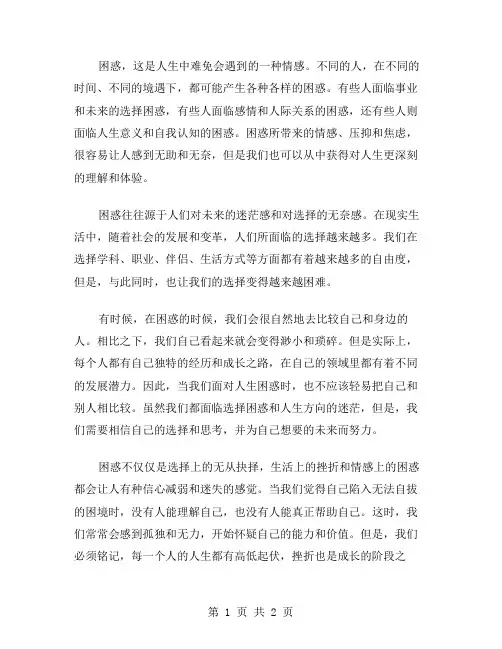 困惑，这是人生中难免会遇到的一种情感。不同的人，在不同的时间、不同的境遇下，都可能产生各种各样的困惑。有些人面临事业和未来的选择困惑，有些人面临感情和人际关系的困惑，还有些人则面临人生意义和自我认知的困惑。困惑所带来的情感、压抑和焦虑，很容易让人感到无助和无奈，但是我们也可以从中获得对人生更深刻的理解和体验。

困惑往往源于人们对未来的迷茫感和对选择的无奈感。在现实生活中，随着社会的发展和变革，人们所面临的选择越来越多。我们在选择学科、职业、伴侣、生活方式等方面都有着越来越多的自由度，但是，与此同时，也让我们的选择变得越来越困难。

有时候，在困惑的时候，我们会很自然地去比较自己和身边的人。相比之下，我们自己看起来就会变得渺小和琐碎。但是实际上，每个人都有自己独特的经历和成长之路，在自己的领域里都有着不同的发展潜力。因此，当我们面对人生困惑时，也不应该轻易把自己和别人相比较。虽然我们都面临选择困惑和人生方向的迷茫，但是，我们需要相信自己的选择和思考，并为自己想要的未来而努力。

困惑不仅仅是选择上的无从抉择，生活上的挫折和情感上的困惑都会让人有种信心减弱和迷失的感觉。当我们觉得自己陷入无法自拔的困境时，没有人能理解自己，也没有人能真正帮助自己。这时，我们常常会感到孤独和无力，开始怀疑自己的能力和价值。但是，我们必须铭记，每一个人的人生都有高低起伏，挫折也是成长的阶段之

第 1 页 共 2 页